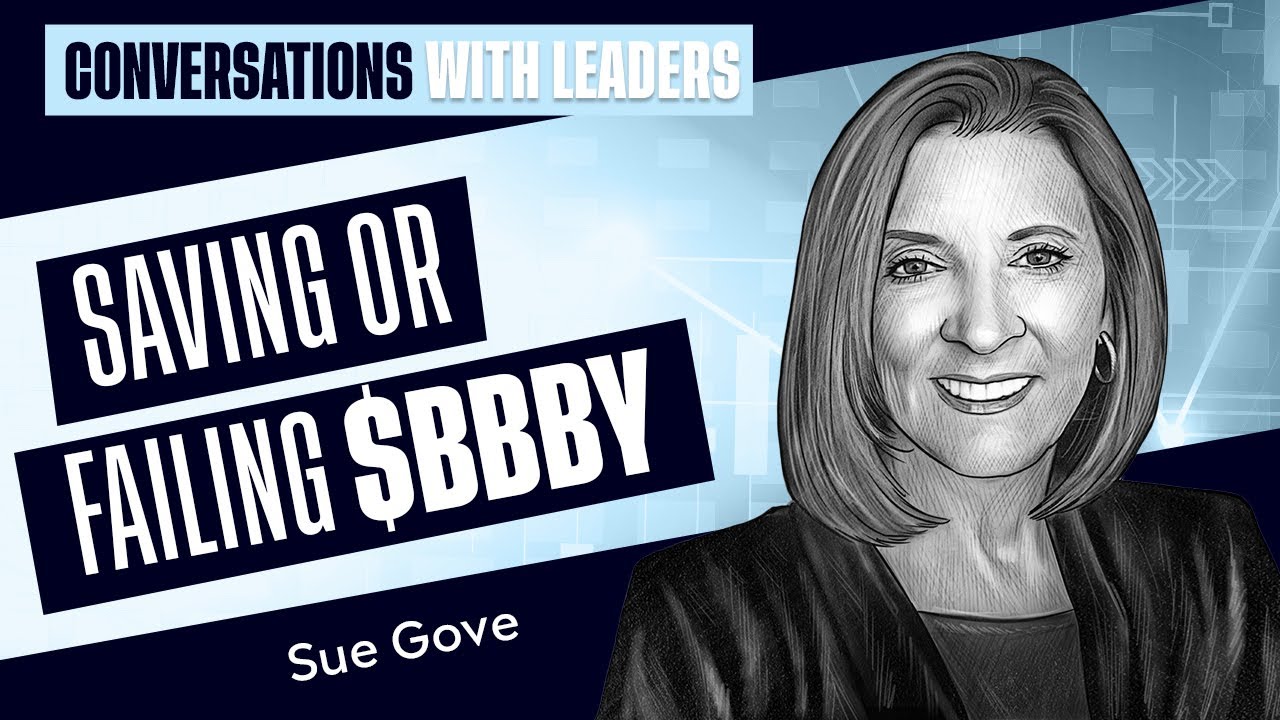 CONVERSATIONS WITH LEADERS

SAVING OR FAILING \$BBBY

Sue Gove